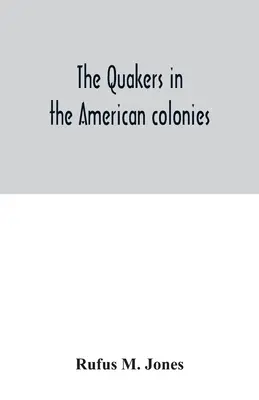 The Quakers in the American colonies

Rufus M. Jones